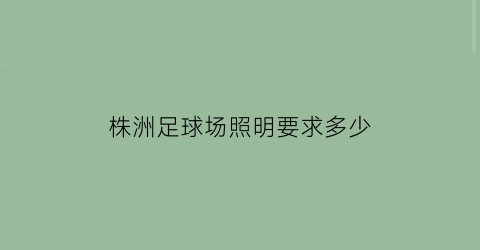 株洲足球场照明要求多少